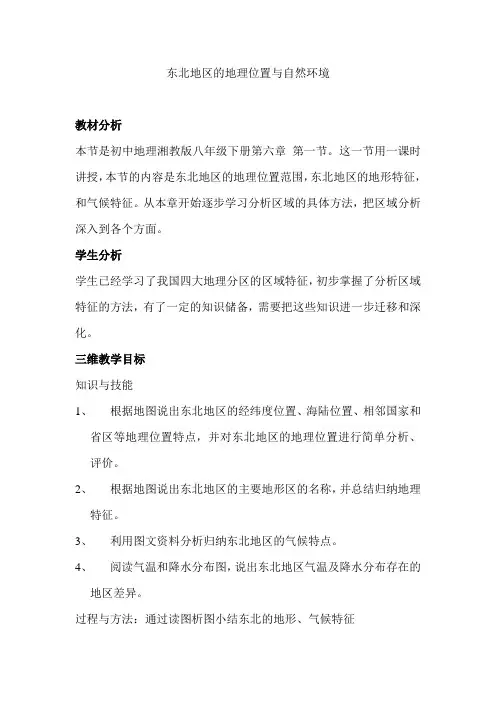 东北地区的地理位置与自然环境

教材分析

本节是初中地理湘教版八年级下册第六章 第一节。这一节用一课时讲授，本节的内容是东北地区的地理位置范围，东北地区的地形特征，和气候特征。从本章开始逐步学习分析区域的具体方法，把区域分析深入到各个方面。

学生分析

学生已经学习了我国四大地理分区的区域特征，初步掌握了分析区域特征的方法，有了一定的知识储备，需要把这些知识进一步迁移和深化。

三维教学目标

知识与技能

1、 根据地图说出东北地区的经纬度位置、海陆位置、相邻国家和省区等地理位置特点，并对东北地区的地理位置进行简单分析、评价。

2、 根据地图说出东北地区的主要地形区的名称，并总结归纳地理特征。

3、 利用图文资料分析归纳东北地区的气候特点。

4、 阅读气温和降水分布图，说出东北地区气温及降水分布存在的地区差异。

过程与方法：通过读图析图小结东北的地形、气候特征